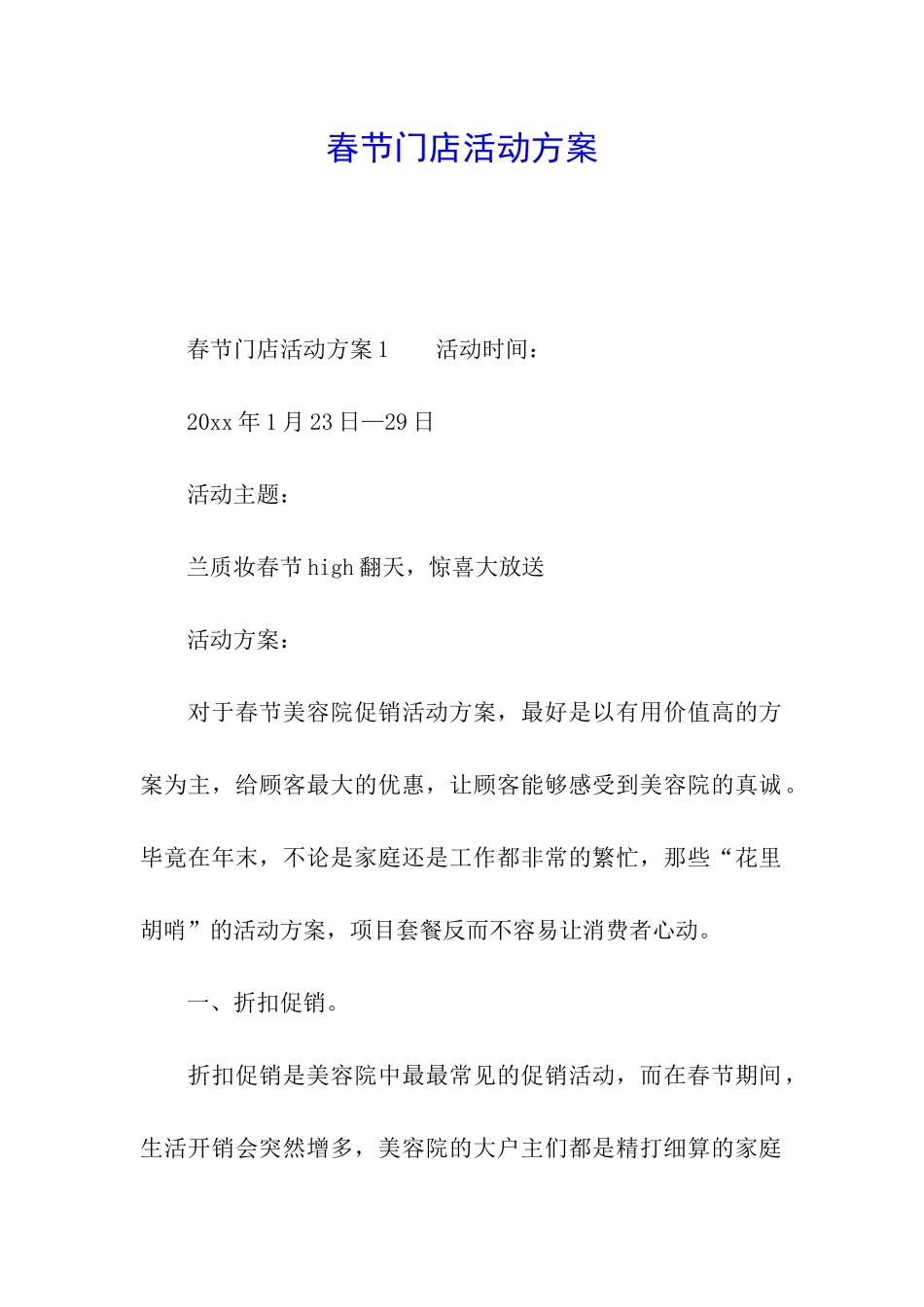 春节门店活动方案

春节门店活动方案1　　活动时间：

20xx年1月23日—29日

活动主题：

兰质妆春节high翻天，惊喜大放送

活动方案：

对于春节美容院促销活动方案，最好是以有用价值高的方案为主，给顾客最大的优惠，让顾客能够感受到美容院的真诚。毕竟在年末，不论是家庭还是工作都非常的繁忙，那些“花里胡哨”的活动方案，项目套餐反而不容易让消费者心动。

一、折扣促销。

折扣促销是美容院中最最常见的促销活动，而在春节期间，生活开销会突然增多，美容院的大户主们都是精打细算的家庭